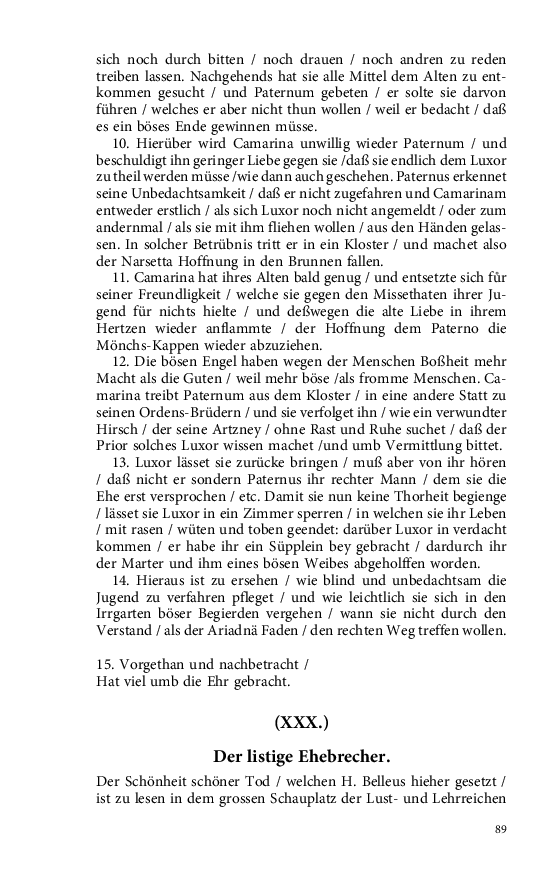 sich noch durch bitten / noch drauen / noch andren zu reden treiben lassen. Nachgehends hat sie alle Mittel dem Alten zu entkommen gesucht / und Paternum gebeten / er solte sie darvon führen / welches er aber nicht thun wollen / weil er bedacht / daß es ein böses Ende gewinnen müsse.

10. Hierüber wird Camarina unwillig wieder Paternum / und beschuldigt ihn geringer Liebe gegen sie /daß sie endlich dem Luxor zu theil werden müsse /wie dann auch geschehen. Paternus erkennet seine Unbedachtsamkeit / daß er nicht zugefahren und Camarinam entweder erstlich / als sich Luxor noch nicht angemeldt / oder zum andernmal / als sie mit ihm fliehen wollen / aus den Händen gelassen. In solcher Betrübnis tritt er in ein Kloster / und machet also der Narsetta Hoffnung in den Brunnen fallen.

11. Camarina hat ihres Alten bald genug / und entsetzte sich für seiner Freundligkeit / welche sie gegen den Missethaten ihrer Jugend für nichts hielte / und deßwegen die alte Liebe in ihrem Hertzen wieder anflammte / der Hoffnung dem Paterno die Mönchs-Kappen wieder abzuziehen.

12. Die bösen Engel haben wegen der Menschen Boßheit mehr Macht als die Guten / weil mehr böse /als fromme Menschen. Camarina treibt Paternum aus dem Kloster / in eine andere Statt zu seinen Ordens-Brüdern / und sie verfolget ihn / wie ein verwundter Hirsch / der seine Artzney / ohne Rast und Ruhe suchet / daß der Prior solches Luxor wissen machet /und umb Vermittlung bittet.

13. Luxor lässet sie zurücke bringen / muß aber von ihr hören / daß nicht er sondern Paternus ihr rechter Mann / dem sie die Ehe erst versprochen / etc. Damit sie nun keine Thorheit begienge / lässet sie Luxor in ein Zimmer sperren / in welchen sie ihr Leben / mit rasen / wüten und toben geendet: darüber Luxor in verdacht kommen / er habe ihr ein Süpplein bey gebracht / dardurch ihr der Marter und ihm eines bösen Weibes abgeholffen worden.

14. Hieraus ist zu ersehen / wie blind und unbedachtsam die Jugend zu verfahren pfleget / und wie leichtlich sie sich in den Irrgarten böser Begierden vergehen / wann sie nicht durch den Verstand / als der Ariadnä Faden / den rechten Weg treffen wollen.

15. Vorgethan und nachbetracht /
Hat viel umb die Ehr gebracht.

(XXX.)

Der listige Ehebrecher.

Der Schönheit schöner Tod / welchen H. Belleus hieher gesetzt / ist zu lesen in dem grossen Schauplatz der Lust- und Lehrreichen

89